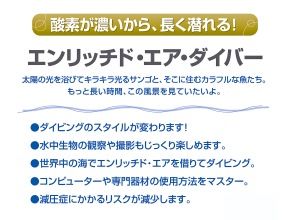 酸素が濃いから、長く潜れる!

エンリッチド・エア・ダイバー

太陽の光を浴びてキラキラ光るサンゴと、そこに住むカラフルな魚たち。
もっと長い時間、この風景を見ていたいよ。

●ダイビングのスタイルが変わります!

●水中生物の観察や撮影もじっくり楽しめます。

●世界中の海でエンリッチド・エアを借りてダイビング。

●コンピューターや専門器材の使用方法をマスター。

●減圧症にかかるリスクが減少します。